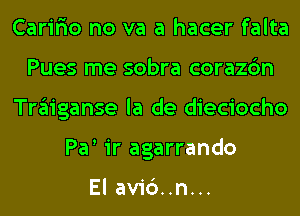 Cariño no va a hacer falta

Pues me sobra corazón

Tráiganse la de dieciocho

Pa' ir agarrando

El avió..n...